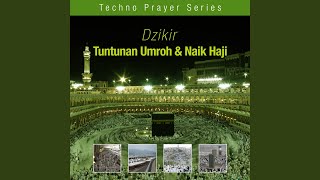 Techno Prayer Series

Dzikir

Tuntunan Umroh & Naik Haji